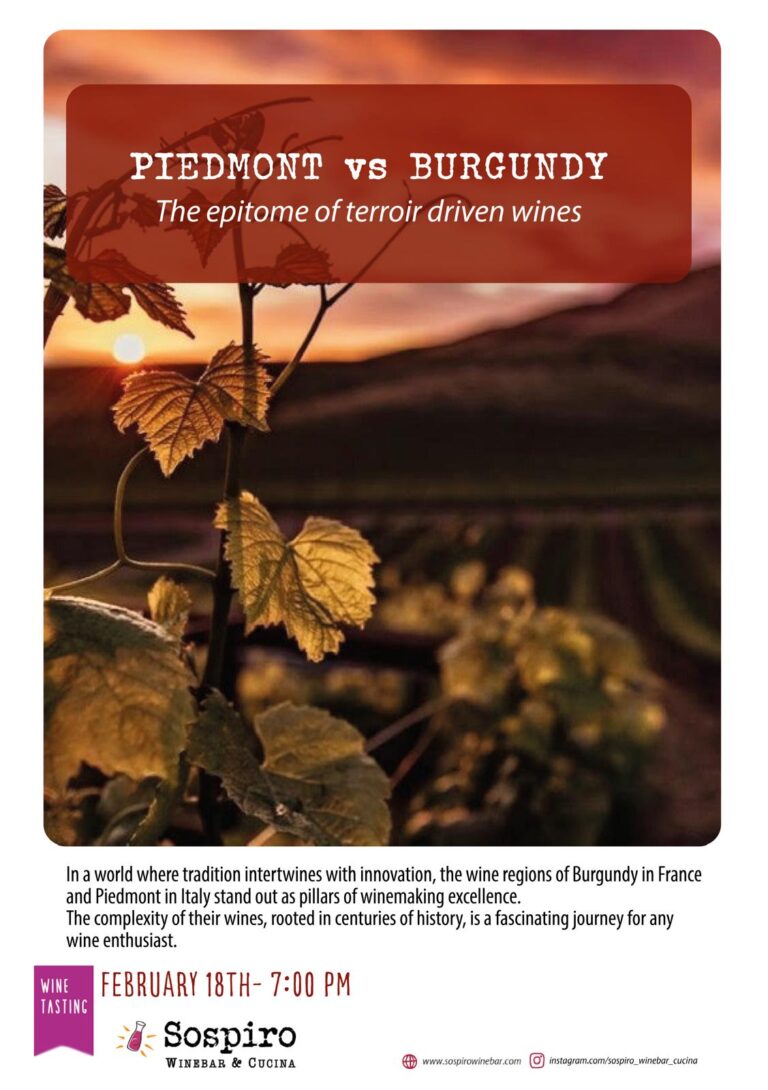 PIEDMONT vs BURGUNDY
The epitome of terroir driven wines

In a world where tradition intertwines with innovation, the wine regions of Burgundy in France and Piedmont in Italy stand out as pillars of winemaking excellence.
The complexity of their wines, rooted in centuries of history, is a fascinating journey for any wine enthusiast.

WINE TASTING

FEBRUARY 18TH- 7:00 PM

Sospiro
WINEBAR & CUCINA

www.sospirowinebar.com

instagram.com/sospiro_winebar_cucina